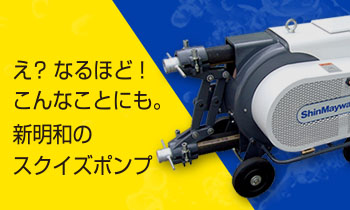 え？なるほど！
こんなことにも。
新明和の
スクイズポンプ

ShinMaywa